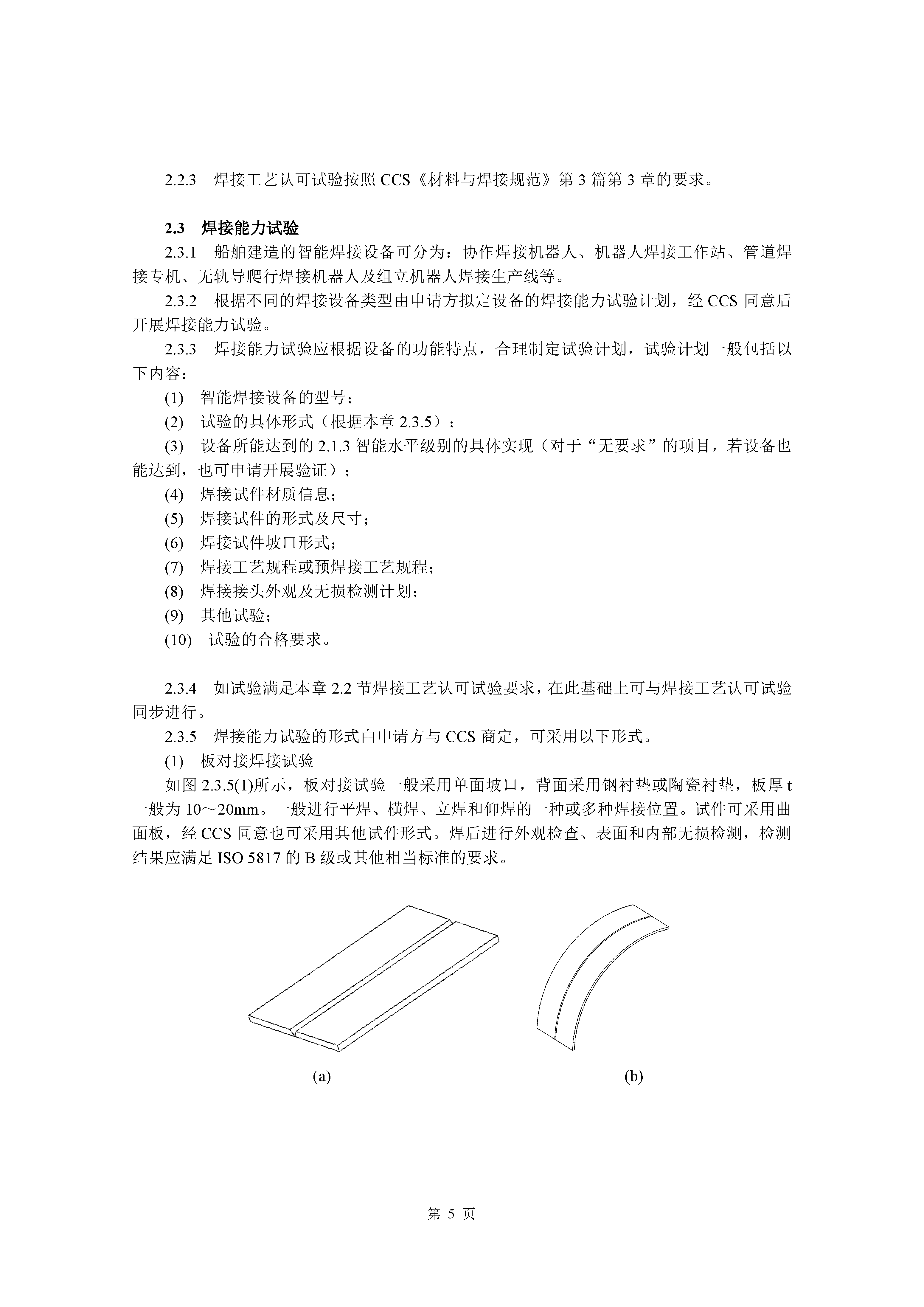 2.2.3 焊接工艺认可试验按照CCS《材料与焊接规范》第3篇第3章的要求。

2.3 焊接能力试验

2.3.1 船舶建造的智能焊接设备可分为：协作焊接机器人、机器人焊接工作站、管道焊接专机、无轨导爬行焊接机器人及组立机器人焊接生产线等。

2.3.2 根据不同的焊接设备类型由申请方拟定设备的焊接能力试验计划，经CCS同意后开展焊接能力试验。

2.3.3 焊接能力试验应根据设备的功能特点，合理制定试验计划，试验计划一般包括以下内容：

(1) 智能焊接设备的型号；

(2) 试验的具体形式（根据本章2.3.5）；

(3) 设备所能达到的2.1.3智能水平级别的具体实现（对于“无要求”的项目，若设备也能达到，也可申请开展验证）；

(4) 焊接试件材质信息；

(5) 焊接试件的形式及尺寸；

(6) 焊接试件坡口形式；

(7) 焊接工艺规程或预焊接工艺规程；

(8) 焊接接头外观及无损检测计划；

(9) 其他试验；

(10) 试验的合格要求。

2.3.4 如试验满足本章2.2节焊接工艺认可试验要求，在此基础上可与焊接工艺认可试验同步进行。

2.3.5 焊接能力试验的形式由申请方与CCS商定，可采用以下形式。

(1) 板对接焊接试验

如图2.3.5(1)所示，板对接试验一般采用单面坡口，背面采用钢衬垫或陶瓷衬垫，板厚t一般为10～20mm。一般进行平焊、横焊、立焊和仰焊的一种或多种焊接位置。试件可采用曲面板，经CCS同意也可采用其他试件形式。焊后进行外观检查、表面和内部无损检测，检测结果应满足ISO 5817的B级或其他相当标准的要求。

(a) (b)

第5页